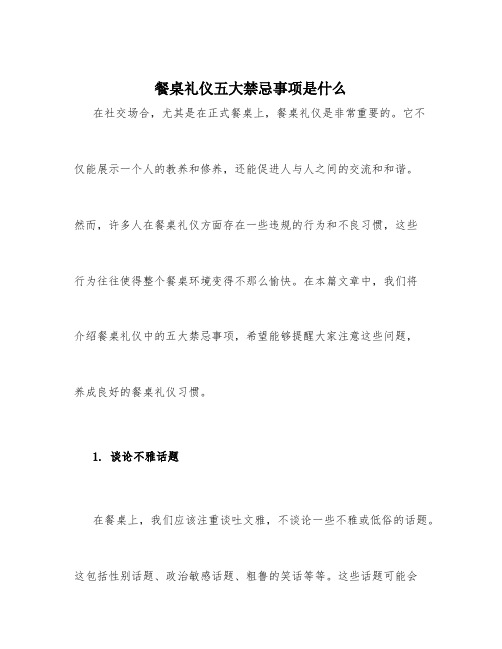 餐桌礼仪五大禁忌事项是什么

在社交场合，尤其是在正式餐桌上，餐桌礼仪是非常重要的。它不仅能展示一个人的教养和修养，还能促进人与人之间的交流和和谐。然而，许多人在餐桌礼仪方面存在一些违规的行为和不良习惯，这些行为往往使得整个餐桌环境变得不那么愉快。在本篇文章中，我们将介绍餐桌礼仪中的五大禁忌事项，希望能够提醒大家注意这些问题，养成良好的餐桌礼仪习惯。

1. 谈论不雅话题

在餐桌上，我们应该注重谈吐文雅，不谈论一些不雅或低俗的话题。这包括性别话题、政治敏感话题、粗鲁的笑话等等。这些话题可能会